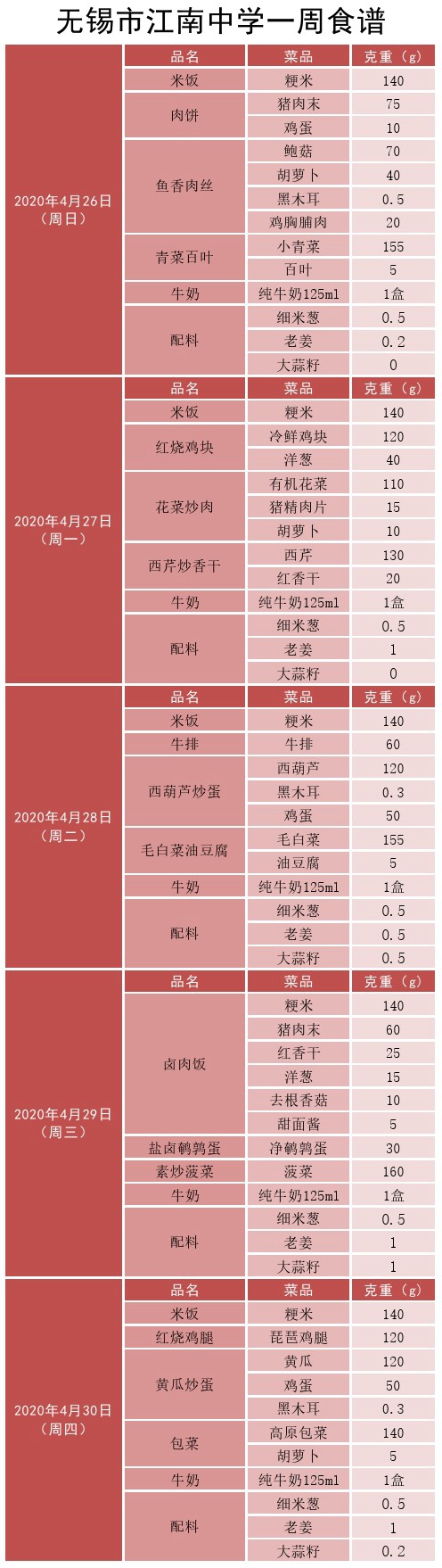 无锡市江南中学一周食谱

| 2020年4月26日（周日） | 品名 | 菜品 | 克重（g） |
|---|---|---|---|
| | 米饭 | 粳米 | 140 |
| | 肉饼 | 猪肉末 | 75 |
| | | 鸡蛋 | 10 |
| | 鱼香肉丝 | 鲍菇 | 70 |
| | | 胡萝卜 | 40 |
| | | 黑木耳 | 0.5 |
| | | 鸡胸脯肉 | 20 |
| | 青菜百叶 | 小青菜 | 155 |
| | | 百叶 | 5 |
| | 牛奶 | 纯牛奶125ml | 1盒 |
| | 配料 | 细米葱 | 0.5 |
| | | 老姜 | 0.2 |
| | | 大蒜籽 | 0 |
| 2020年4月27日（周一） | 品名 | 菜品 | 克重（g） |
| | 米饭 | 粳米 | 140 |
| | 红烧鸡块 | 冷鲜鸡块 | 120 |
| | | 洋葱 | 40 |
| | 花菜炒肉 | 有机花菜 | 110 |
| | | 猪精肉片 | 15 |
| | | 胡萝卜 | 10 |
| | 西芹炒香干 | 西芹 | 130 |
| | | 红香干 | 20 |
| | 牛奶 | 纯牛奶125ml | 1盒 |
| | 配料 | 细米葱 | 0.5 |
| | | 老姜 | 1 |
| | | 大蒜籽 | 0 |
| 2020年4月28日（周二） | 品名 | 菜品 | 克重（g） |
| | 米饭 | 粳米 | 140 |
| | 牛排 | 牛排 | 60 |
| | 西葫芦炒蛋 | 西葫芦 | 120 |
| | | 黑木耳 | 0.3 |
| | | 鸡蛋 | 50 |
| | 毛白菜油豆腐 | 毛白菜 | 155 |
| | | 油豆腐 | 5 |
| | 牛奶 | 纯牛奶125ml | 1盒 |
| | 配料 | 细米葱 | 0.5 |
| | | 老姜 | 0.5 |
| | | 大蒜籽 | 0.5 |
| 2020年4月29日（周三） | 品名 | 菜品 | 克重（g） |
| | 卤肉饭 | 粳米 | 140 |
| | | 猪肉末 | 60 |
| | | 红香干 | 25 |
| | | 洋葱 | 15 |
| | | 去根香菇 | 10 |
| | | 甜面酱 | 5 |
| | 盐卤鹌鹑蛋 | 净鹌鹑蛋 | 30 |
| | 素炒菠菜 | 菠菜 | 160 |
| | 牛奶 | 纯牛奶125ml | 1盒 |
| | 配料 | 细米葱 | 0.5 |
| | | 老姜 | 1 |
| | | 大蒜籽 | 1 |
| 2020年4月30日（周四） | 品名 | 菜品 | 克重（g） |
| | 米饭 | 粳米 | 140 |
| | 红烧鸡腿 | 琵琶鸡腿 | 120 |
| | 黄瓜炒蛋 | 黄瓜 | 120 |
| | | 鸡蛋 | 50 |
| | | 黑木耳 | 0.3 |
| | 包菜 | 高原包菜 | 140 |
| | | 胡萝卜 | 5 |
| | 牛奶 | 纯牛奶125ml | 1盒 |
| | 配料 | 细米葱 | 0.5 |
| | | 老姜 | 1 |
| | | 大蒜籽 | 0.2 |